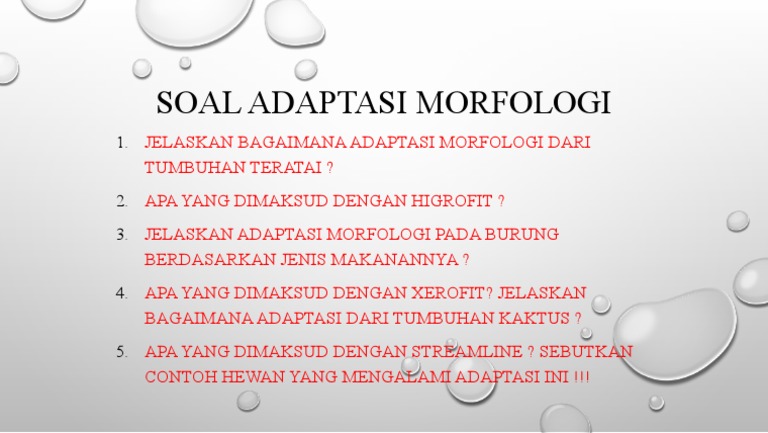 SOAL ADAPTASI MORFOLOGI

1. JELASKAN BAGAIMANA ADAPTASI MORFOLOGI DARI TUMBUHAN TERATAI ?

2. APA YANG DIMAKSUD DENGAN HIGROFIT ?

3. JELASKAN ADAPTASI MORFOLOGI PADA BURUNG BERDASARKAN JENIS MAKANANNYA ?

4. APA YANG DIMAKSUD DENGAN XEROFIT? JELASKAN BAGAIMANA ADAPTASI DARI TUMBUHAN KAKTUS ?

5. APA YANG DIMAKSUD DENGAN STREAMLINE ? SEBUTKAN CONTOH HEWAN YANG MENGALAMI ADAPTASI INI !!!